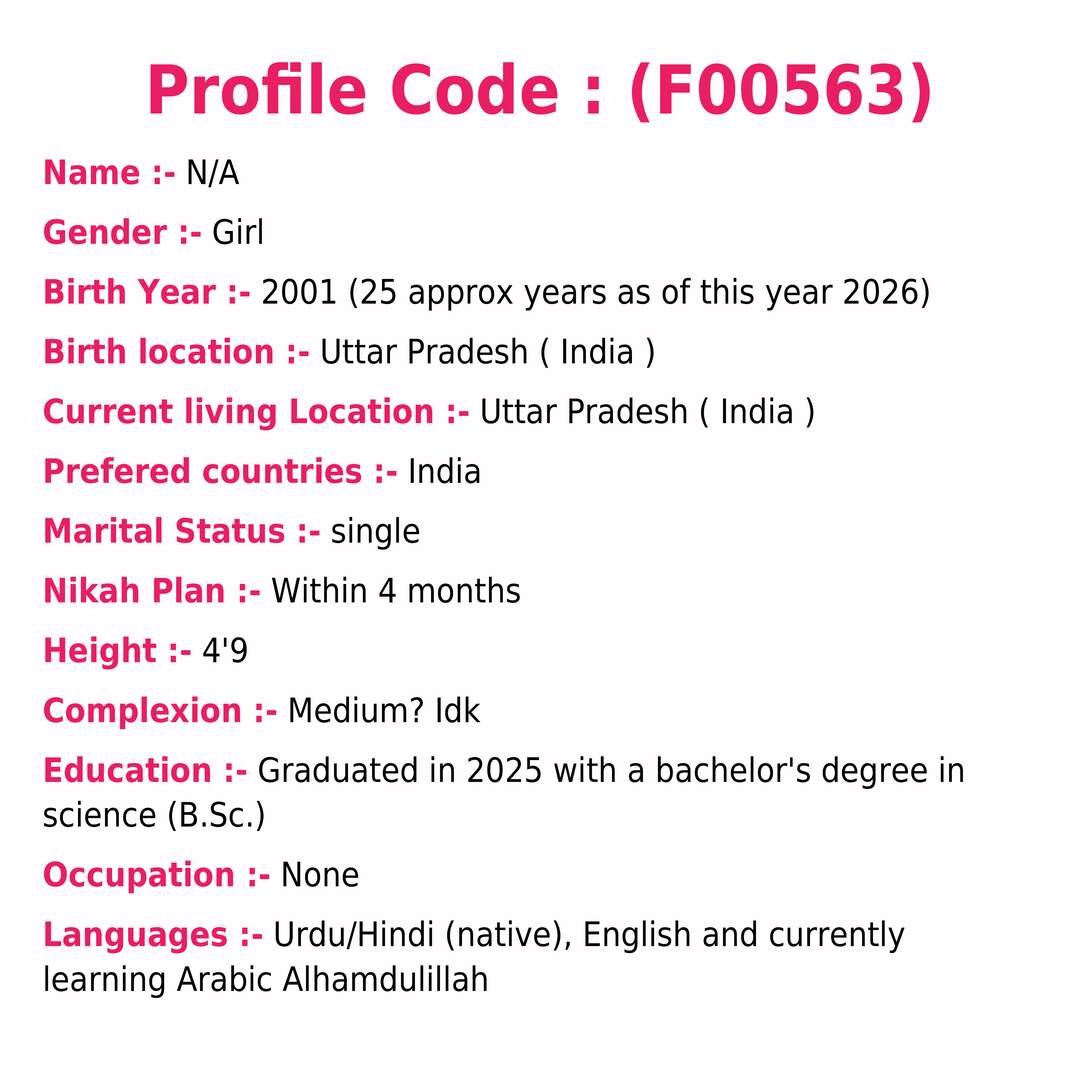 Profile Code : (F00563)

Name :- N/A

Gender :- Girl

Birth Year :- 2001 (25 approx years as of this year 2026)

Birth location :- Uttar Pradesh ( India )

Current living Location :- Uttar Pradesh ( India )

Prefered countries :- India

Marital Status :- single

Nikah Plan :- Within 4 months

Height :- 4'9

Complexion :- Medium? Idk

Education :- Graduated in 2025 with a bachelor's degree in science (B.Sc.)

Occupation :- None

Languages :- Urdu/Hindi (native), English and currently learning Arabic Alhamdulillah